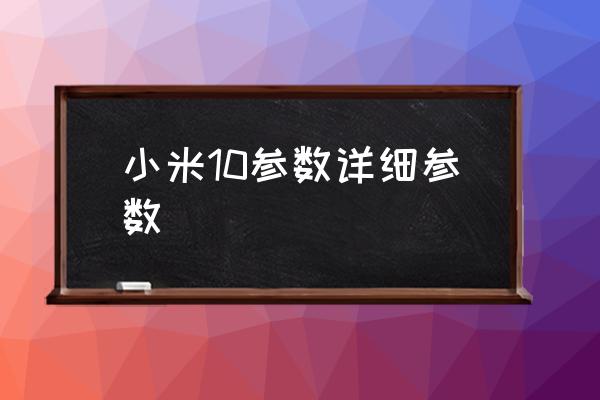 小米10参数详细参数